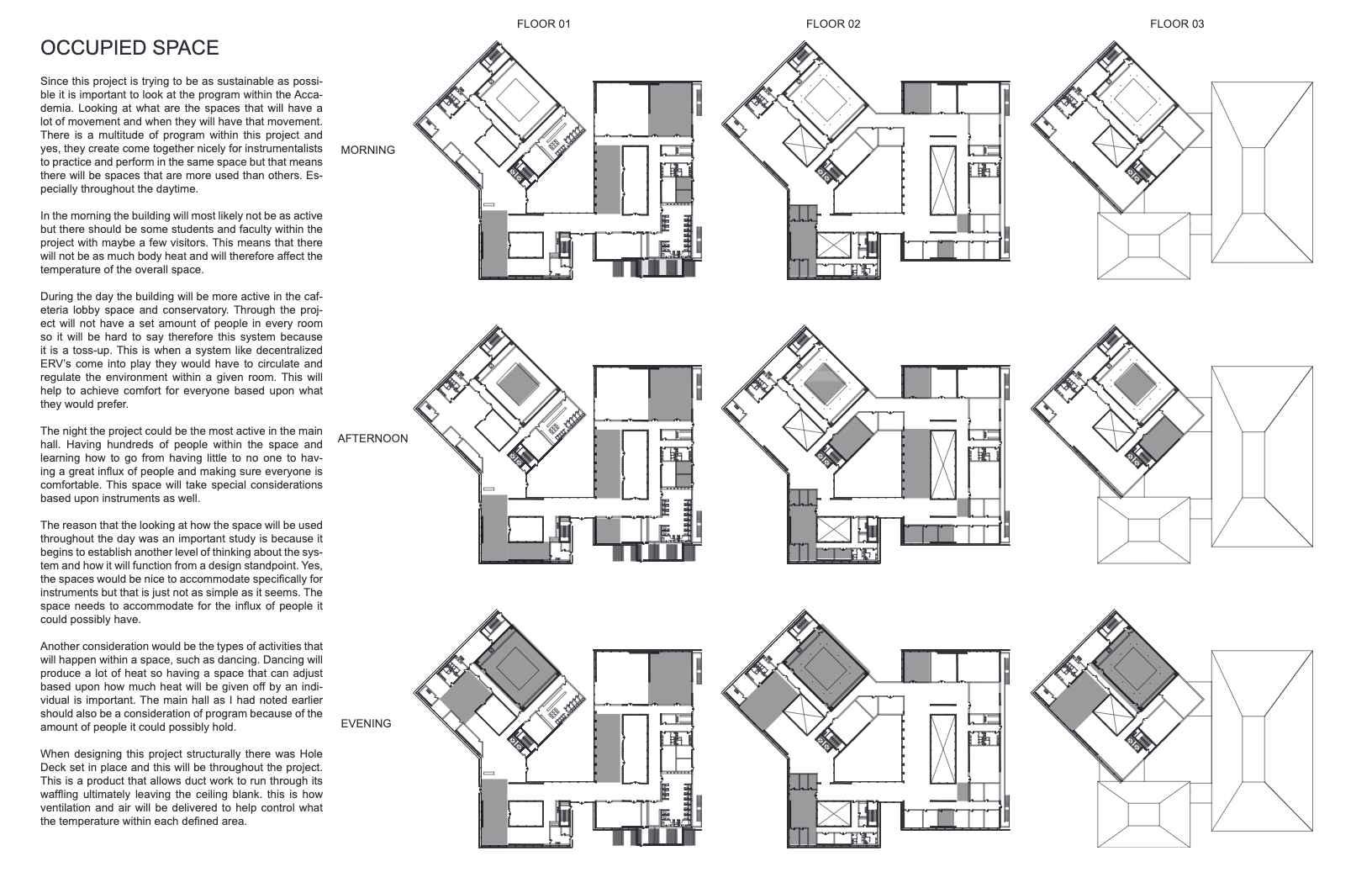 OCCUPIED SPACE

Since this project is trying to be as sustainable as possible it is important to look at the program within the Accademia. Looking at what are the spaces that will have a lot of movement and when they will have that movement. There is a multitude of program within this project and yes, they create come together nicely for instrumentalists to practice and perform in the same space but that means there will be spaces that are more used than others. Especially throughout the daytime.

In the morning the building will most likely not be as active but there should be some students and faculty within the project with maybe a few visitors. This means that there will not be as much body heat and will therefore affect the temperature of the overall space.

During the day the building will be more active in the cafeteria lobby space and conservatory. Through the project will not have a set amount of people in every room so it will be hard to say therefore this system because it is a toss-up. This is when a system like decentralized ERV's come into play they would have to circulate and regulate the environment within a given room. This will help to achieve comfort for everyone based upon what they would prefer.

The night the project could be the most active in the main hall. Having hundreds of people within the space and learning how to go from having little to no one to having a great influx of people and making sure everyone is comfortable. This space will take special considerations based upon instruments as well.

The reason that the looking at how the space will be used throughout the day was an important study is because it begins to establish another level of thinking about the system and how it will function from a design standpoint. Yes, the spaces would be nice to accommodate specifically for instruments but that is just not as simple as it seems. The space needs to accommodate for the influx of people it could possibly have.

Another consideration would be the types of activities that will happen within a space, such as dancing. Dancing will produce a lot of heat so having a space that can adjust based upon how much heat will be given off by an individual is important. The main hall as I had noted earlier should also be a consideration of program because of the amount of people it could possibly hold.

When designing this project structurally there was Hole Deck set in place and this will be throughout the project. This is a product that allows duct work to run through its waffling ultimately leaving the ceiling blank. this is how ventilation and air will be delivered to help control what the temperature within each defined area.

FLOOR 01
FLOOR 02
FLOOR 03

MORNING

AFTERNOON

EVENING